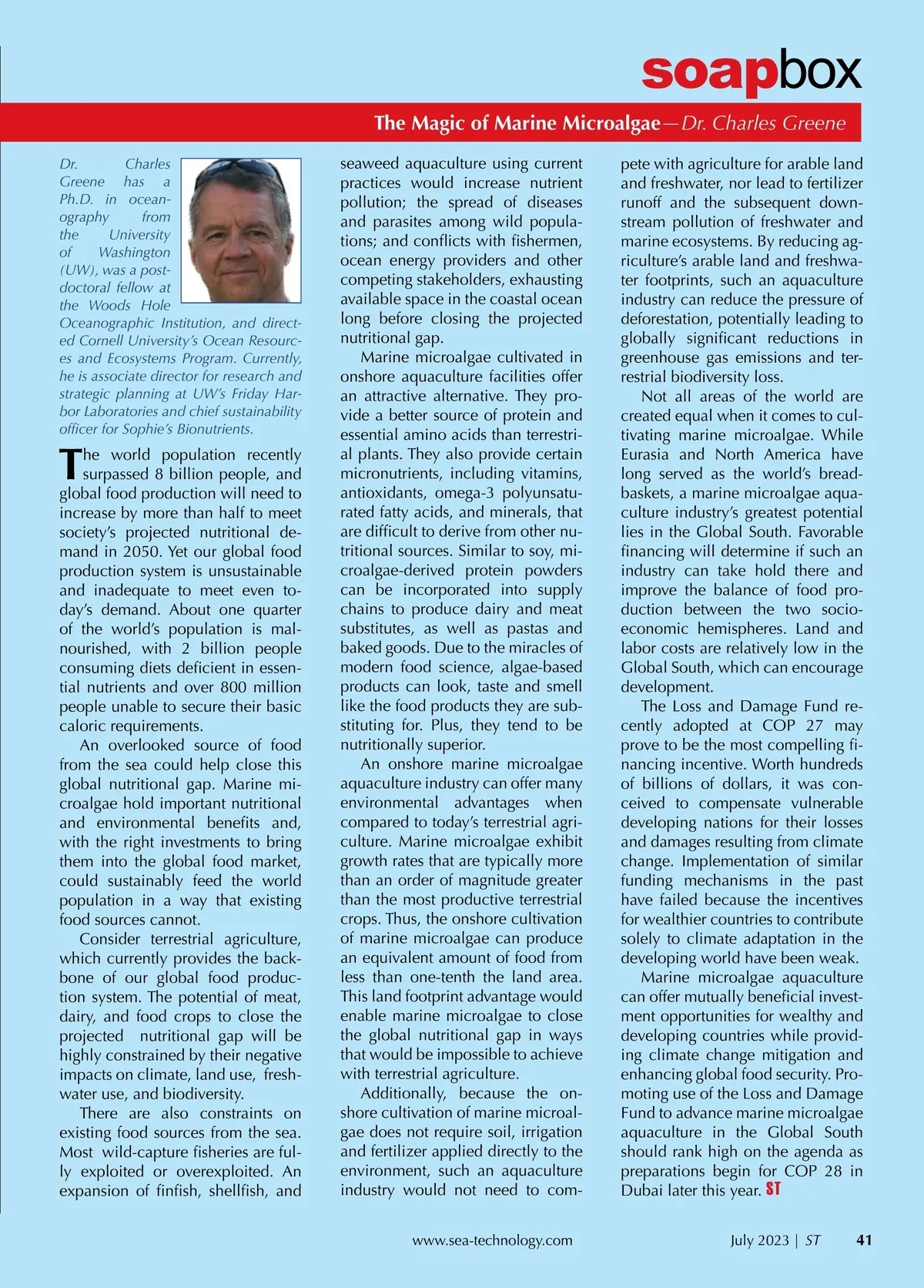 soapbox

The Magic of Marine Microalgae—Dr. Charles Greene

Dr. Charles Greene has a Ph.D. in oceanography from the University of Washington (UW), was a postdoctoral fellow at the Woods Hole Oceanographic Institution, and directed Cornell University's Ocean Resources and Ecosystems Program. Currently, he is associate director for research and strategic planning at UW's Friday Harbor Laboratories and chief sustainability officer for Sophie's Bionutrients.

The world population recently surpassed 8 billion people, and global food production will need to increase by more than half to meet society's projected nutritional demand in 2050. Yet our global food production system is unsustainable and inadequate to meet even today's demand. About one quarter of the world's population is malnourished, with 2 billion people consuming diets deficient in essential nutrients and over 800 million people unable to secure their basic caloric requirements.

An overlooked source of food from the sea could help close this global nutritional gap. Marine microalgae hold important nutritional and environmental benefits and, with the right investments to bring them into the global food market, could sustainably feed the world population in a way that existing food sources cannot.

Consider terrestrial agriculture, which currently provides the backbone of our global food production system. The potential of meat, dairy, and food crops to close the projected nutritional gap will be highly constrained by their negative impacts on climate, land use, freshwater use, and biodiversity.

There are also constraints on existing food sources from the sea. Most wild-capture fisheries are fully exploited or overexploited. An expansion of finfish, shellfish, and seaweed aquaculture using current practices would increase nutrient pollution; the spread of diseases and parasites among wild populations; and conflicts with fishermen, ocean energy providers and other competing stakeholders, exhausting available space in the coastal ocean long before closing the projected nutritional gap.

Marine microalgae cultivated in onshore aquaculture facilities offer an attractive alternative. They provide a better source of protein and essential amino acids than terrestrial plants. They also provide certain micronutrients, including vitamins, antioxidants, omega-3 polyunsaturated fatty acids, and minerals, that are difficult to derive from other nutritional sources. Similar to soy, microalgae-derived protein powders can be incorporated into supply chains to produce dairy and meat substitutes, as well as pastas and baked goods. Due to the miracles of modern food science, algae-based products can look, taste and smell like the food products they are substituting for. Plus, they tend to be nutritionally superior.

An onshore marine microalgae aquaculture industry can offer many environmental advantages when compared to today's terrestrial agriculture. Marine microalgae exhibit growth rates that are typically more than an order of magnitude greater than the most productive terrestrial crops. Thus, the onshore cultivation of marine microalgae can produce an equivalent amount of food from less than one-tenth the land area. This land footprint advantage would enable marine microalgae to close the global nutritional gap in ways that would be impossible to achieve with terrestrial agriculture.

Additionally, because the onshore cultivation of marine microalgae does not require soil, irrigation and fertilizer applied directly to the environment, such an aquaculture industry would not need to compete with agriculture for arable land and freshwater, nor lead to fertilizer runoff and the subsequent downstream pollution of freshwater and marine ecosystems. By reducing agriculture's arable land and freshwater footprints, such an aquaculture industry can reduce the pressure of deforestation, potentially leading to globally significant reductions in greenhouse gas emissions and terrestrial biodiversity loss.

Not all areas of the world are created equal when it comes to cultivating marine microalgae. While Eurasia and North America have long served as the world's breadbaskets, a marine microalgae aquaculture industry's greatest potential lies in the Global South. Favorable financing will determine if such an industry can take hold there and improve the balance of food production between the two socioeconomic hemispheres. Land and labor costs are relatively low in the Global South, which can encourage development.

The Loss and Damage Fund recently adopted at COP 27 may prove to be the most compelling financing incentive. Worth hundreds of billions of dollars, it was conceived to compensate vulnerable developing nations for their losses and damages resulting from climate change. Implementation of similar funding mechanisms in the past have failed because the incentives for wealthier countries to contribute solely to climate adaptation in the developing world have been weak.

Marine microalgae aquaculture can offer mutually beneficial investment opportunities for wealthy and developing countries while providing climate change mitigation and enhancing global food security. Promoting use of the Loss and Damage Fund to advance marine microalgae aquaculture in the Global South should rank high on the agenda as preparations begin for COP 28 in Dubai later this year. ST

www.sea-technology.com July 2023 | ST 41